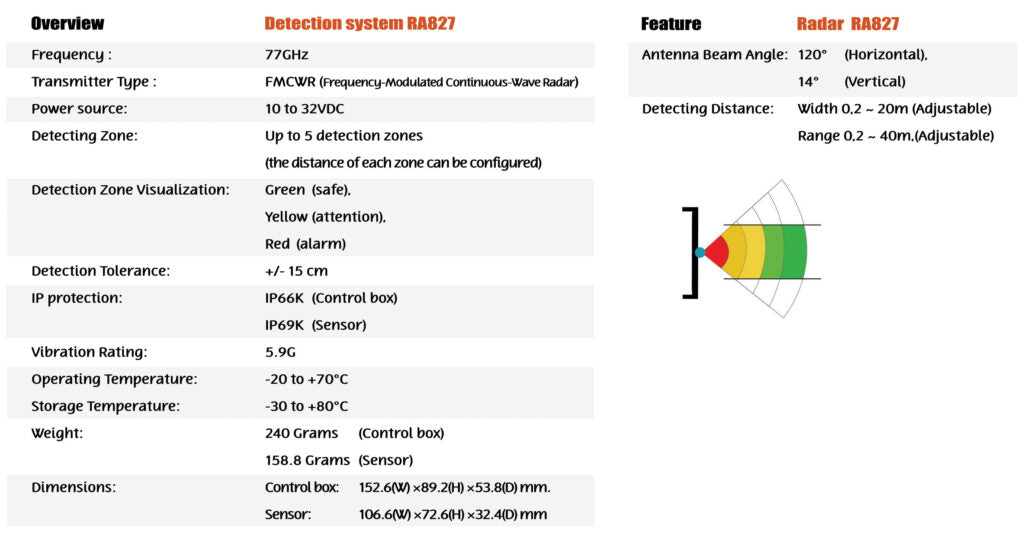 | Overview | Detection system RA827 |
|---|---|
| Frequency : | 77GHz |
| Transmitter Type : | FMCWR (Frequency-Modulated Continuous-Wave Radar) |
| Power source: | 10 to 32VDC |
| Detecting Zone: | Up to 5 detection zones (the distance of each zone can be configured) |
| Detection Zone Visualization: | Green (safe), Yellow (attention), Red (alarm) |
| Detection Tolerance: | +/- 15 cm |
| IP protection: | IP66K (Control box) IP69K (Sensor) |
| Vibration Rating: | 5.9G |
| Operating Temperature: | -20 to +70°C |
| Storage Temperature: | -30 to +80°C |
| Weight: | 240 Grams (Control box) 158.8 Grams (Sensor) |
| Dimensions: | Control box: 152.6(W) ×89.2(H) ×53.8(D) mm. Sensor: 106.6(W) ×72.6(H) ×32.4(D) mm |

| Feature | Radar RA827 |
|---|---|
| Antenna Beam Angle: | 120° (Horizontal), 14° (Vertical) |
| Detecting Distance: | Width 0,2 ~ 20m (Adjustable) Range 0,2 ~ 40m,(Adjustable) |